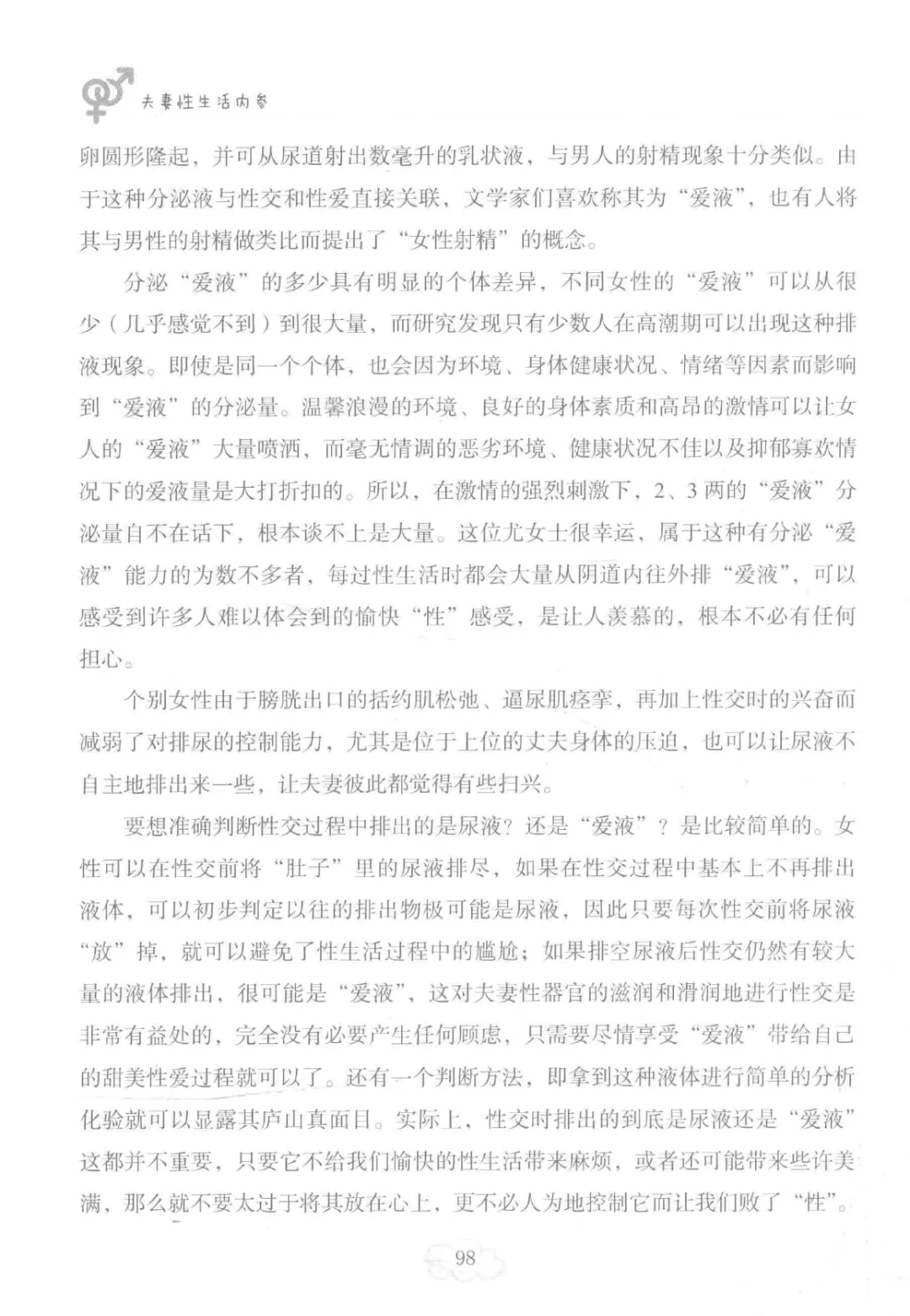 夫妻性生活内参

卵圆形隆起，并可从尿道射出数毫升的乳状液，与男人的射精现象十分类似。由于这种分泌液与性交和性爱直接关联，文学家们喜欢称其为“爱液”，也有人将其与男性的射精做类比而提出了“女性射精”的概念。

分泌“爱液”的多少具有明显的个体差异，不同女性的“爱液”可以从很少（几乎感觉不到）到很大量，而研究发现只有少数人在高潮期可以出现这种排液现象。即使是同一个个体，也会因为环境、身体健康状况、情绪等因素而影响到“爱液”的分泌量。温馨浪漫的环境、良好的身体素质和高昂的激情可以让女人的“爱液”大量喷洒，而毫无情调的恶劣环境、健康状况不佳以及抑郁寡欢情况下的爱液量是大打折扣的。所以，在激情的强烈刺激下，2、3两的“爱液”分泌量自不在话下，根本谈不上是大量。这位尤女士很幸运，属于这种有分泌“爱液”能力的为数不多者，每过性生活时都会大量从阴道内往外排“爱液”，可以感受到许多人难以体会到的愉快“性”感受，是让人羡慕的，根本不必有任何担心。

个别女性由于膀胱出口的括约肌松弛、逼尿肌痉挛，再加上性交时的兴奋而减弱了对排尿的控制能力，尤其是位于上位的丈夫身体的压迫，也可以让尿液不自主地排出来一些，让夫妻彼此都觉得有些扫兴。

要想准确判断性交过程中排出的是尿液？还是“爱液”？是比较简单的。女性可以在性交前将“肚子”里的尿液排尽，如果在性交过程中基本上不再排出液体，可以初步判定以往的排出物极可能是尿液，因此只要每次性交前将尿液“放”掉，就可以避免了性生活过程中的尴尬；如果排空尿液后性交仍然有较大量的液体排出，很可能是“爱液”，这对夫妻性器官的滋润和滑润地进行性交是非常有益处的，完全没有必要产生任何顾虑，只需要尽情享受“爱液”带给自己的甜美性爱过程就可以了。还有一个判断方法，即拿到这种液体进行简单的分析化验就可以显露其庐山真面目。实际上，性交时排出的到底是尿液还是“爱液”这都并不重要，只要它不给我们愉快的性生活带来麻烦，或者还可能带来些许美满，那么就不要太过于将其放在心上，更不必人为地控制它而让我们败了“性”。

98